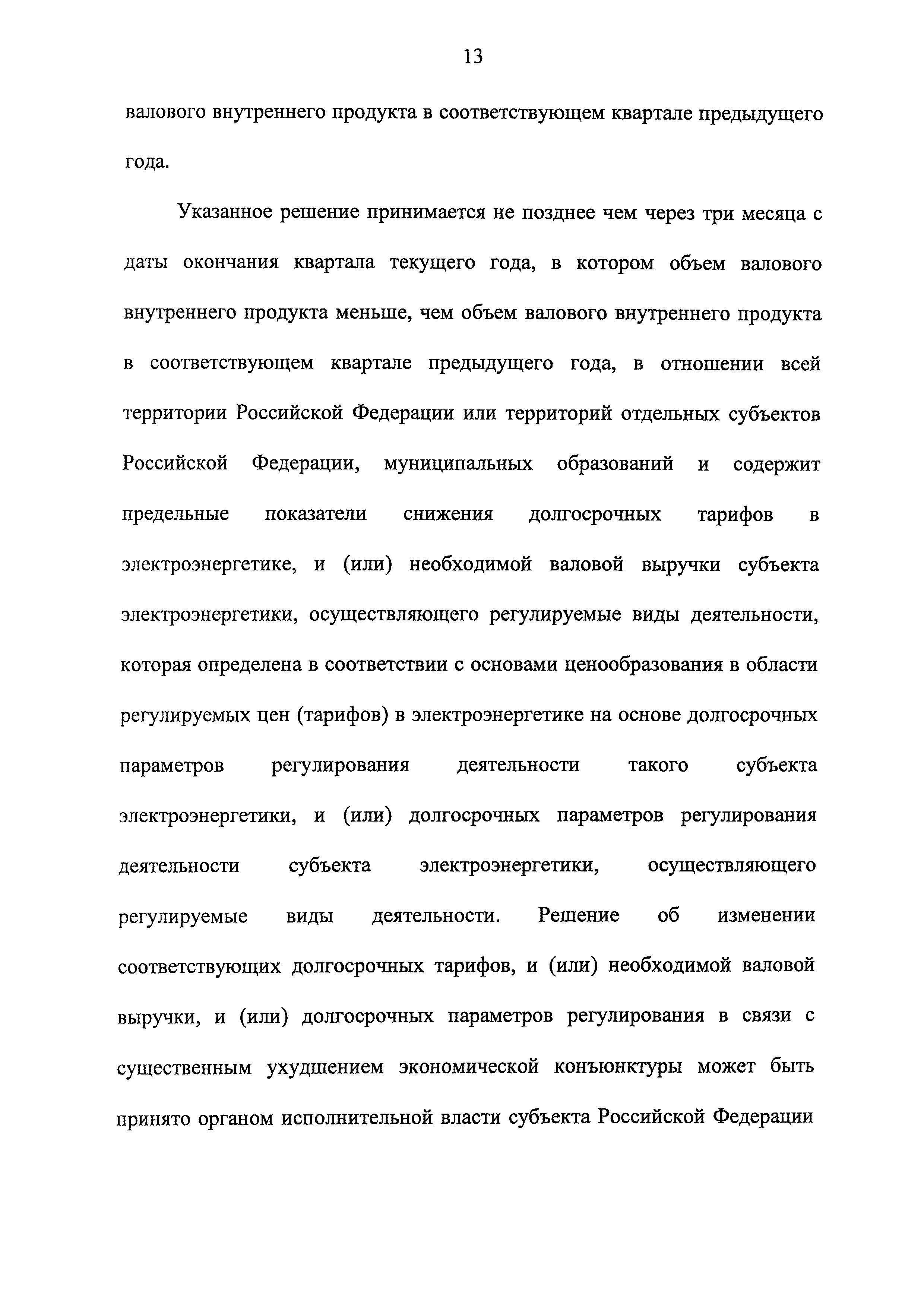 13

валового внутреннего продукта в соответствующем квартале предыдущего года.

Указанное решение принимается не позднее чем через три месяца с даты окончания квартала текущего года, в котором объем валового внутреннего продукта меньше, чем объем валового внутреннего продукта в соответствующем квартале предыдущего года, в отношении всей территории Российской Федерации или территорий отдельных субъектов Российской Федерации, муниципальных образований и содержит предельные показатели снижения долгосрочных тарифов в электроэнергетике, и (или) необходимой валовой выручки субъекта электроэнергетики, осуществляющего регулируемые виды деятельности, которая определена в соответствии с основами ценообразования в области регулируемых цен (тарифов) в электроэнергетике на основе долгосрочных параметров регулирования деятельности такого субъекта электроэнергетики, и (или) долгосрочных параметров регулирования деятельности субъекта электроэнергетики, осуществляющего регулируемые виды деятельности. Решение об изменении соответствующих долгосрочных тарифов, и (или) необходимой валовой выручки, и (или) долгосрочных параметров регулирования в связи с существенным ухудшением экономической конъюнктуры может быть принято органом исполнительной власти субъекта Российской Федерации